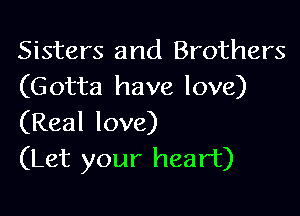 Sisters and Brothers
(Gotta have love)
(Real love)
(Let your heart)